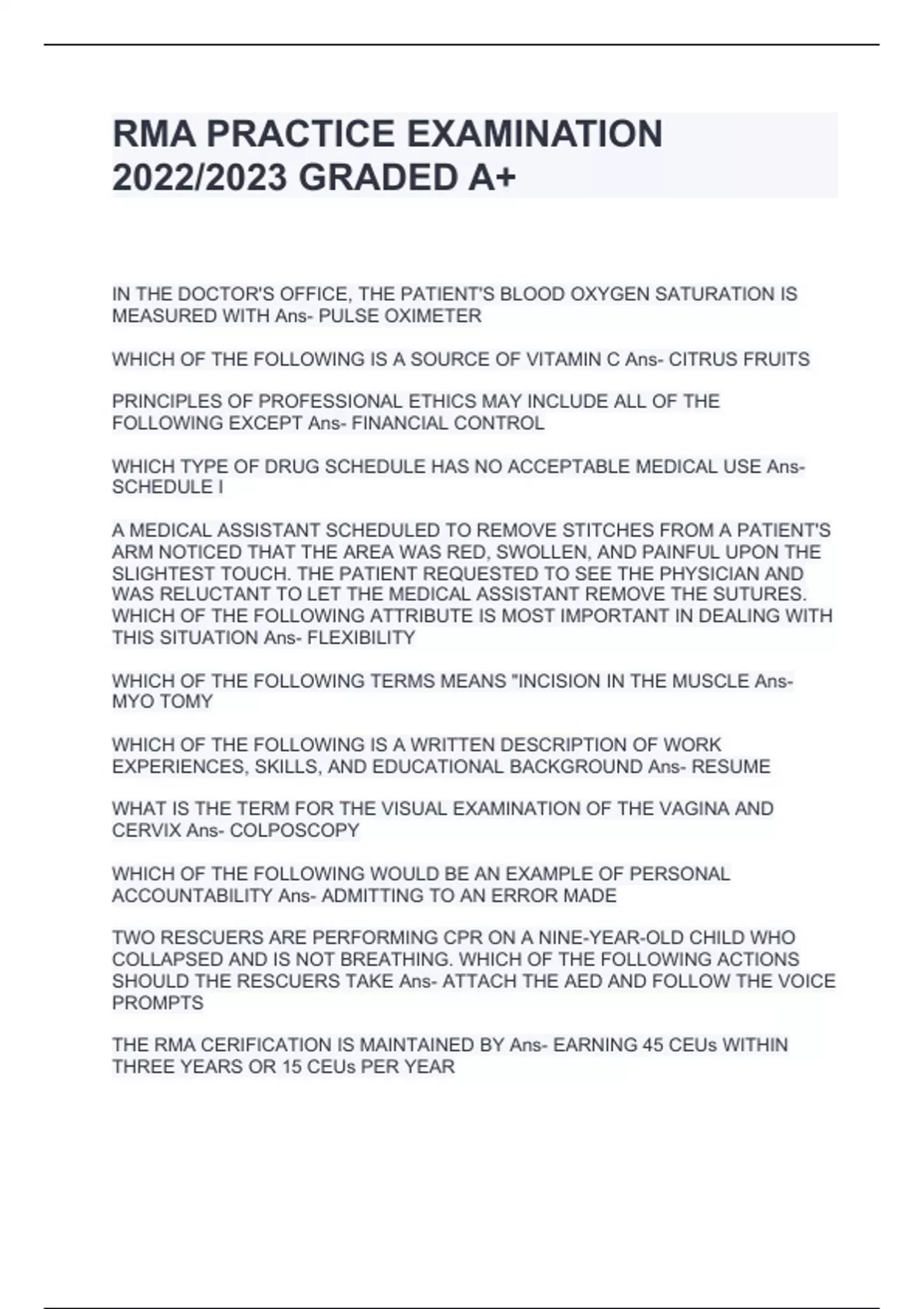 RMA PRACTICE EXAMINATION 2022/2023 GRADED A+

IN THE DOCTOR'S OFFICE, THE PATIENT'S BLOOD OXYGEN SATURATION IS MEASURED WITH Ans- PULSE OXIMETER

WHICH OF THE FOLLOWING IS A SOURCE OF VITAMIN C Ans- CITRUS FRUITS

PRINCIPLES OF PROFESSIONAL ETHICS MAY INCLUDE ALL OF THE FOLLOWING EXCEPT Ans- FINANCIAL CONTROL

WHICH TYPE OF DRUG SCHEDULE HAS NO ACCEPTABLE MEDICAL USE Ans- SCHEDULE I

A MEDICAL ASSISTANT SCHEDULED TO REMOVE STITCHES FROM A PATIENT'S ARM NOTICED THAT THE AREA WAS RED, SWOLLEN, AND PAINFUL UPON THE SLIGHTEST TOUCH. THE PATIENT REQUESTED TO SEE THE PHYSICIAN AND WAS RELUCTANT TO LET THE MEDICAL ASSISTANT REMOVE THE SUTURES. WHICH OF THE FOLLOWING ATTRIBUTE IS MOST IMPORTANT IN DEALING WITH THIS SITUATION Ans- FLEXIBILITY

WHICH OF THE FOLLOWING TERMS MEANS "INCISION IN THE MUSCLE Ans- MYO TOMY

WHICH OF THE FOLLOWING IS A WRITTEN DESCRIPTION OF WORK EXPERIENCES, SKILLS, AND EDUCATIONAL BACKGROUND Ans- RESUME

WHAT IS THE TERM FOR THE VISUAL EXAMINATION OF THE VAGINA AND CERVIX Ans- COLPOSCOPY

WHICH OF THE FOLLOWING WOULD BE AN EXAMPLE OF PERSONAL ACCOUNTABILITY Ans- ADMITTING TO AN ERROR MADE

TWO RESCUERS ARE PERFORMING CPR ON A NINE-YEAR-OLD CHILD WHO COLLAPSED AND IS NOT BREATHING. WHICH OF THE FOLLOWING ACTIONS SHOULD THE RESCUERS TAKE Ans- ATTACH THE AED AND FOLLOW THE VOICE PROMPTS

THE RMA CERIFICATION IS MAINTAINED BY Ans- EARNING 45 CEUs WITHIN THREE YEARS OR 15 CEUs PER YEAR